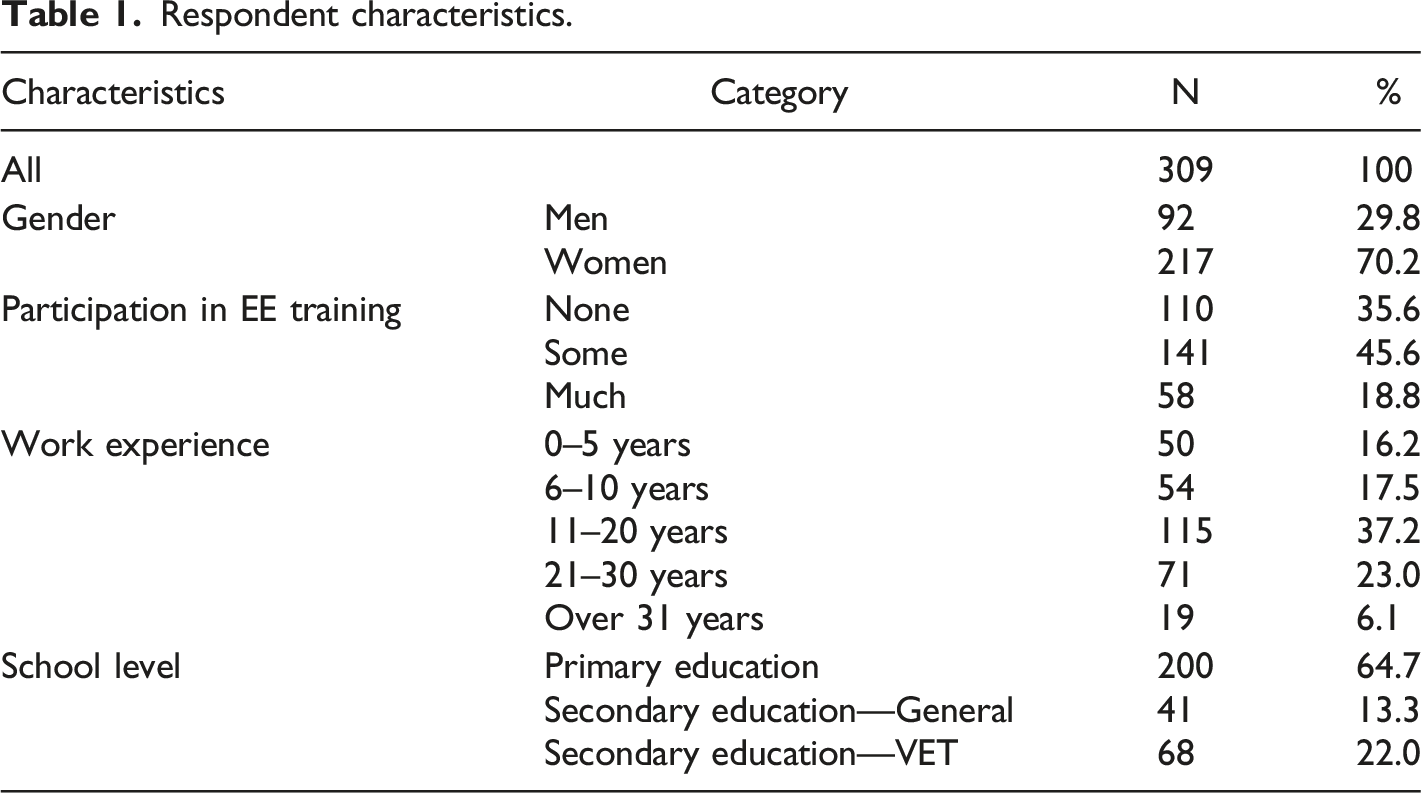 Table 1. Respondent characteristics.

| Characteristics | Category | N | % |
|---|---|---|---|
| All | | 309 | 100 |
| Gender | Men | 92 | 29.8 |
| | Women | 217 | 70.2 |
| Participation in EE training | None | 110 | 35.6 |
| | Some | 141 | 45.6 |
| | Much | 58 | 18.8 |
| Work experience | 0–5 years | 50 | 16.2 |
| | 6–10 years | 54 | 17.5 |
| | 11–20 years | 115 | 37.2 |
| | 21–30 years | 71 | 23.0 |
| | Over 31 years | 19 | 6.1 |
| School level | Primary education | 200 | 64.7 |
| | Secondary education—General | 41 | 13.3 |
| | Secondary education—VET | 68 | 22.0 |